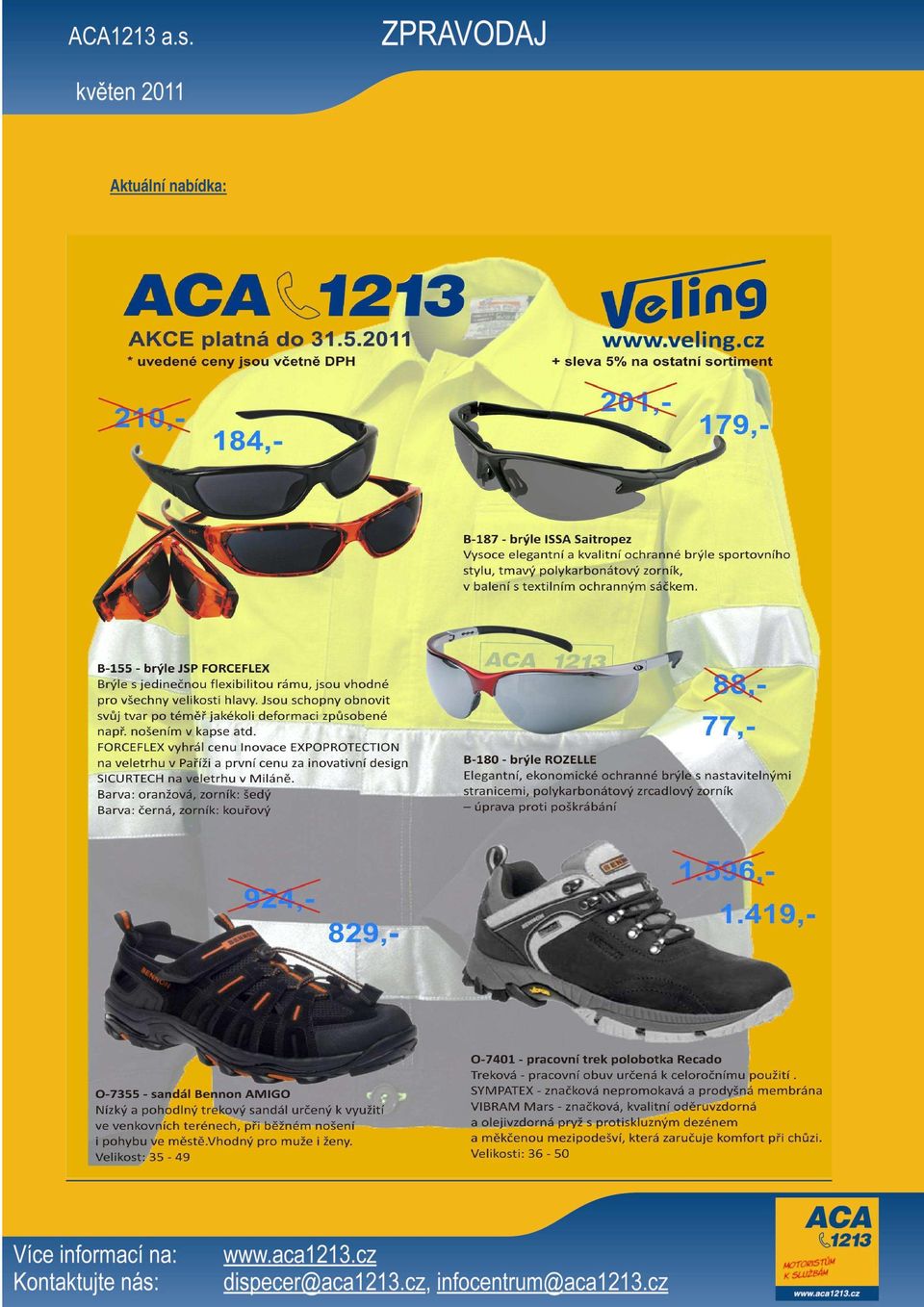 ACA1213 a.s.

ZPRAVODAJ

květen 2011

Aktuální nabídka:

ACA 1213

AKCE platná do 31.5.2011

* uvedené ceny jsou včetně DPH

Veling

www.veling.cz

+ sleva 5% na ostatní sortiment

210,-

184,-

201,-

179,-

B-187 - brýle ISSA Saitropez
Vysoce elegantní a kvalitní ochranné brýle sportovního stylu, tmavý polykarbonátový zorník, v balení s textilním ochranným sáčkem.

B-155 - brýle JSP FORCEFLEX
Brýle s jedinečnou flexibilitou rámu, jsou vhodné pro všechny velikosti hlavy. Jsou schopny obnovit svůj tvar po téměř jakékoli deformaci způsobené např. nošením v kapse atd.
FORCEFLEX vyhrál cenu Inovace EXPOPROTECTION na veletrhu v Paříži a první cenu za inovativní design SICURTECH na veletrhu v Miláně.
Barva: oranžová, zorník: šedý
Barva: černá, zorník: kouřový

ACA 1213

88,-

77,-

B-180 - brýle ROZELLE
Elegantní, ekonomické ochranné brýle s nastavitelnými stranicemi, polykarbonátový zrcadlový zorník – úprava proti poškrábání

924,-

829,-

1.596,-

1.419,-

O-7355 - sandál Bennon AMIGO
Nízký a pohodlný trekový sandál určený k využití ve venkovních terénech, při běžném nošení i pohybu ve městě.Vhodný pro muže i ženy.
Velikost: 35 - 49

O-7401 - pracovní trek polobotka Recado
Treková - pracovní obuv určená k celoročnímu použití .
SYMPATEX - značková nepromokavá a prodyšná membrána
VIBRAM Mars - značková, kvalitní oděruvzdorná a olejivzdorná pryž s protiskluzným dezénem
a měkčenou mezipodešví, která zaručuje komfort při chůzi.
Velikosti: 36 - 50

Více informací na: www.aca1213.cz
Kontaktujte nás: dispecer@aca1213.cz, infocentrum@aca1213.cz

ACA 1213
MOTORISTŮM K SLUŽBÁM
www.aca1213.cz